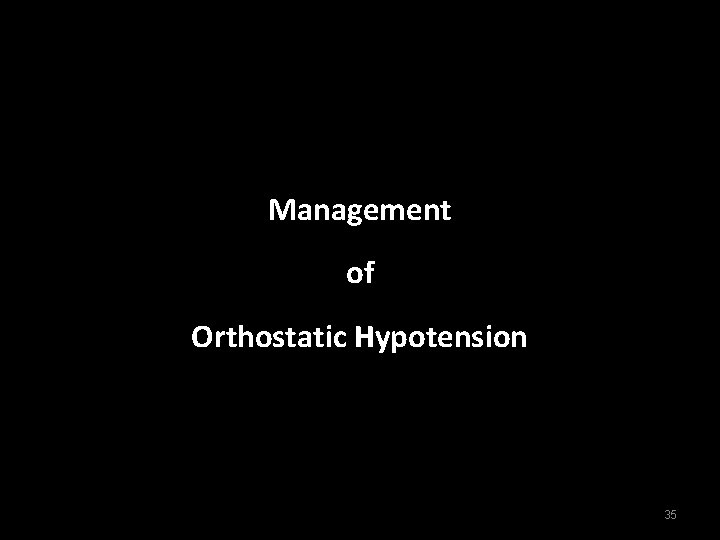 Management

of

Orthostatic Hypotension

35